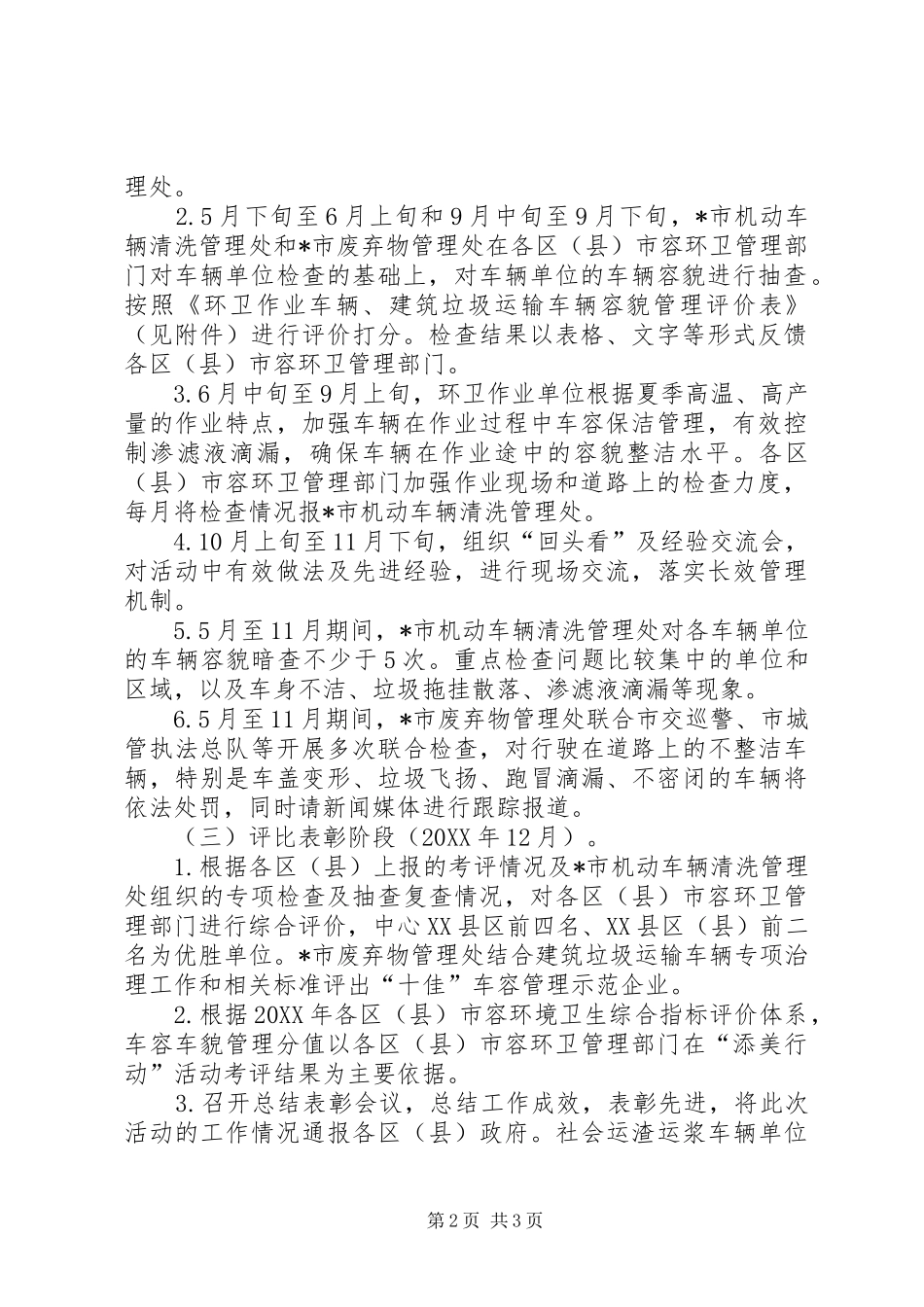 理处。

2.5月下旬至6月上旬和9月中旬至9月下旬，*市机动车辆清洗管理处和*市废弃物管理处在各区（县）市容环卫管理部门对车辆单位检查的基础上，对车辆单位的车辆容貌进行抽查。按照《环卫作业车辆、建筑垃圾运输车辆容貌管理评价表》（见附件）进行评价打分。检查结果以表格、文字等形式反馈各区（县）市容环卫管理部门。

3.6月中旬至9月上旬，环卫作业单位根据夏季高温、高产量的作业特点，加强车辆在作业过程中车容保洁管理，有效控制渗滤液滴漏，确保车辆在作业途中的容貌整洁水平。各区（县）市容环卫管理部门加强作业现场和道路上的检查力度，每月将检查情况报*市机动车辆清洗管理处。

4.10月上旬至11月下旬，组织“回头看”及经验交流会，对活动中有效做法及先进经验，进行现场交流，落实长效管理机制。

5.5月至11月期间，*市机动车辆清洗管理处对各车辆单位的车辆容貌暗查不少于5次。重点检查问题比较集中的单位和区域，以及车身不洁、垃圾拖挂散落、渗滤液滴漏等现象。

6.5月至11月期间，*市废弃物管理处联合市交巡警、市城管执法总队等开展多次联合检查，对行驶在道路上的不整洁车辆，特别是车盖变形、垃圾飞扬、跑冒滴漏、不密闭的车辆将依法处罚，同时请新闻媒体进行跟踪报道。

（三）评比表彰阶段（20XX年12月）。

1.根据各区（县）上报的考评情况及*市机动车辆清洗管理处组织的专项检查及抽查复查情况，对各区（县）市容环卫管理部门进行综合评价，中心XX县区前四名、XX县区（县）前二名为优胜单位。*市废弃物管理处结合建筑垃圾运输车辆专项治理工作和相关标准评出“十佳”车容管理示范企业。

2.根据20XX年各区（县）市容环境卫生综合指标评价体系，车容车貌管理分值以各区（县）市容环卫管理部门在“添美行动”活动考评结果为主要依据。

3.召开总结表彰会议，总结工作成效，表彰先进，将此次活动的工作情况通报各区（县）政府。社会运渣运浆车辆单位

第2页 共3页